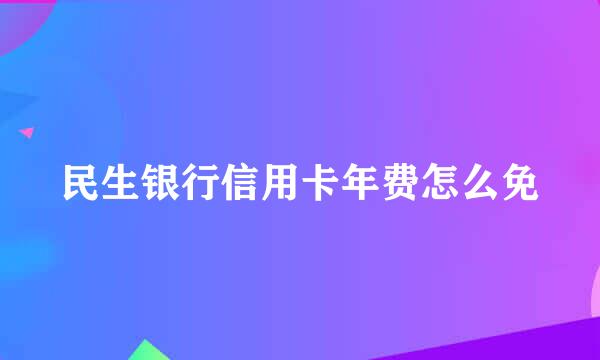 民生银行信用卡年费怎么免